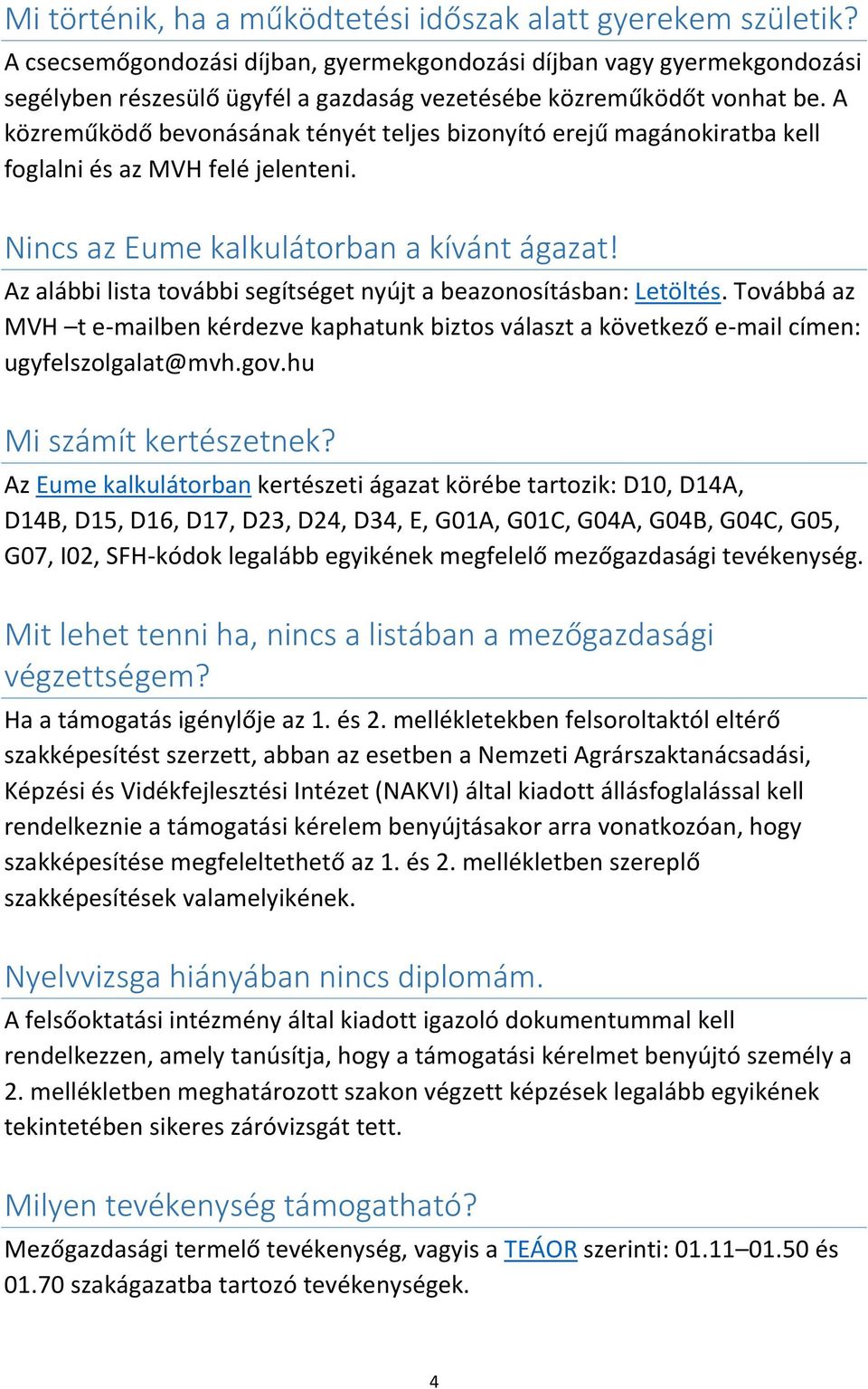 Mi történik, ha a működtetési időszak alatt gyerekem születik?

A csecsemőgondozási díjban, gyermekgondozási díjban vagy gyermekgondozási segélyben részesülő ügyfél a gazdaság vezetésébe közreműködőt vonhat be. A közreműködő bevonásának tényét teljes bizonyító erejű magánokiratba kell foglalni és az MVH felé jelenteni.

Nincs az Eume kalkulátorban a kívánt ágazat!

Az alábbi lista további segítséget nyújt a beazonosításban: Letöltés. Továbbá az MVH –t e-mailben kérdezve kaphatunk biztos választ a következő e-mail címen: ugyfelszolgalat@mvh.gov.hu

Mi számít kertészetnek?

Az Eume kalkulátorban kertészeti ágazat körébe tartozik: D10, D14A, D14B, D15, D16, D17, D23, D24, D34, E, G01A, G01C, G04A, G04B, G04C, G05, G07, I02, SFH-kódok legalább egyikének megfelelő mezőgazdasági tevékenység.

Mit lehet tenni ha, nincs a listában a mezőgazdasági végzettségem?

Ha a támogatás igénylője az 1. és 2. mellékletekben felsoroltaktól eltérő szakképesítést szerzett, abban az esetben a Nemzeti Agrárszaktanácsadási, Képzési és Vidékfejlesztési Intézet (NAKVI) által kiadott állásfoglalással kell rendelkeznie a támogatási kérelem benyújtásakor arra vonatkozóan, hogy szakképesítése megfeleltethető az 1. és 2. mellékletben szereplő szakképesítések valamelyikének.

Nyelvvizsga hiányában nincs diplomám.

A felsőoktatási intézmény által kiadott igazoló dokumentummal kell rendelkezzen, amely tanúsítja, hogy a támogatási kérelmet benyújtó személy a 2. mellékletben meghatározott szakon végzett képzések legalább egyikének tekintetében sikeres záróvizsgát tett.

Milyen tevékenység támogatható?

Mezőgazdasági termelő tevékenység, vagyis a TEÁOR szerinti: 01.11–01.50 és 01.70 szakágazatba tartozó tevékenységek.

4